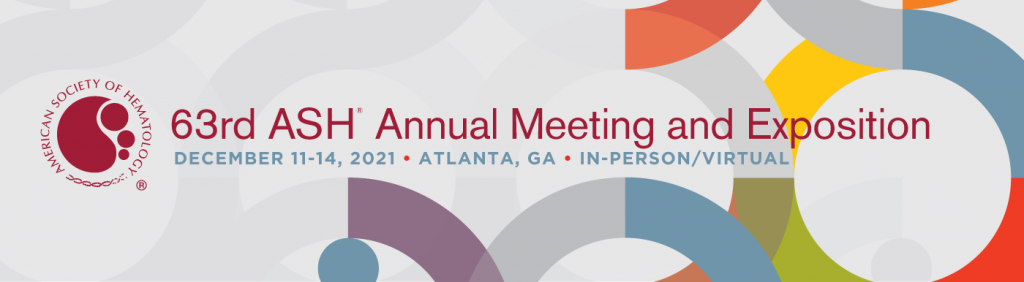 AMERICAN SOCIETY OF HEMATOLOGY ®

63rd ASH® Annual Meeting and Exposition

DECEMBER 11-14, 2021 • ATLANTA, GA • IN-PERSON/VIRTUAL